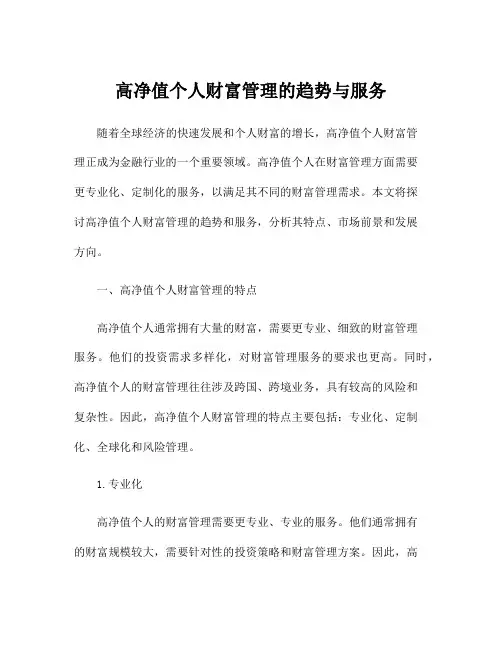 高净值个人财富管理的趋势与服务

随着全球经济的快速发展和个人财富的增长，高净值个人财富管理正成为金融行业的一个重要领域。高净值个人在财富管理方面需要更专业化、定制化的服务，以满足其不同的财富管理需求。本文将探讨高净值个人财富管理的趋势和服务，分析其特点、市场前景和发展方向。

一、高净值个人财富管理的特点

高净值个人通常拥有大量的财富，需要更专业、细致的财富管理服务。他们的投资需求多样化，对财富管理服务的要求也更高。同时，高净值个人的财富管理往往涉及跨国、跨境业务，具有较高的风险和复杂性。因此，高净值个人财富管理的特点主要包括：专业化、定制化、全球化和风险管理。

1. 专业化

高净值个人的财富管理需要更专业、专业的服务。他们通常拥有的财富规模较大，需要针对性的投资策略和财富管理方案。因此，高